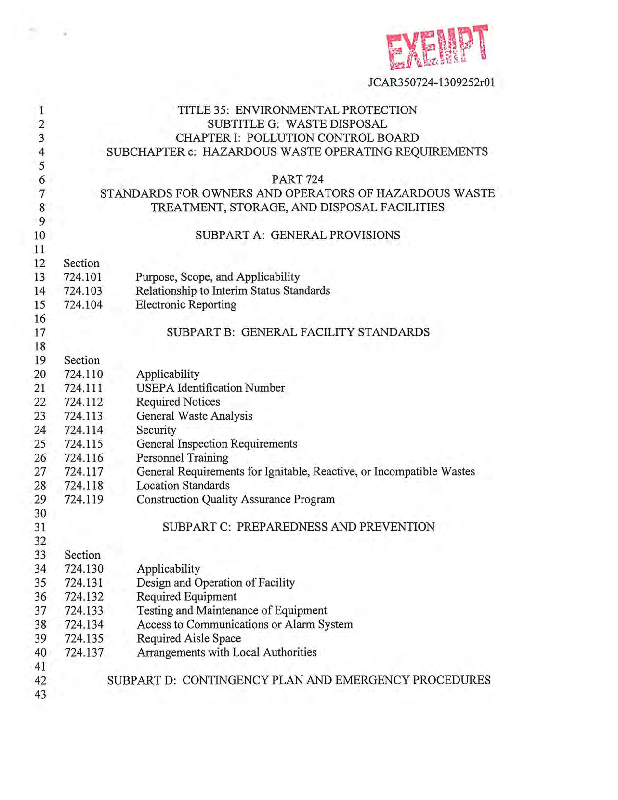 EXEMPT

JCAR350724-1309252r01

1 TITLE 35: ENVIRONMENTAL PROTECTION
2 SUBTITLE G: WASTE DISPOSAL
3 CHAPTER I: POLLUTION CONTROL BOARD
4 SUBCHAPTER c: HAZARDOUS WASTE OPERATING REQUIREMENTS
5
6 PART 724
7 STANDARDS FOR OWNERS AND OPERATORS OF HAZARDOUS WASTE
8 TREATMENT, STORAGE, AND DISPOSAL FACILITIES
9
10 SUBPART A: GENERAL PROVISIONS
11
12 Section
13 724.101 Purpose, Scope, and Applicability
14 724.103 Relationship to Interim Status Standards
15 724.104 Electronic Reporting
16
17 SUBPART B: GENERAL FACILITY STANDARDS
18
19 Section
20 724.110 Applicability
21 724.111 USEPA Identification Number
22 724.112 Required Notices
23 724.113 General Waste Analysis
24 724.114 Security
25 724.115 General Inspection Requirements
26 724.116 Personnel Training
27 724.117 General Requirements for Ignitable, Reactive, or Incompatible Wastes
28 724.118 Location Standards
29 724.119 Construction Quality Assurance Program
30
31 SUBPART C: PREPAREDNESS AND PREVENTION
32
33 Section
34 724.130 Applicability
35 724.131 Design and Operation of Facility
36 724.132 Required Equipment
37 724.133 Testing and Maintenance of Equipment
38 724.134 Access to Communications or Alarm System
39 724.135 Required Aisle Space
40 724.137 Arrangements with Local Authorities
41
42 SUBPART D: CONTINGENCY PLAN AND EMERGENCY PROCEDURES
43